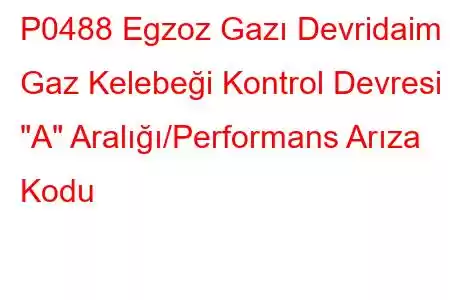 P0488 Egzoz Gazı Devridaim Gaz Kelebeği Kontrol Devresi "A" Aralığı/Performans Arıza Kodu